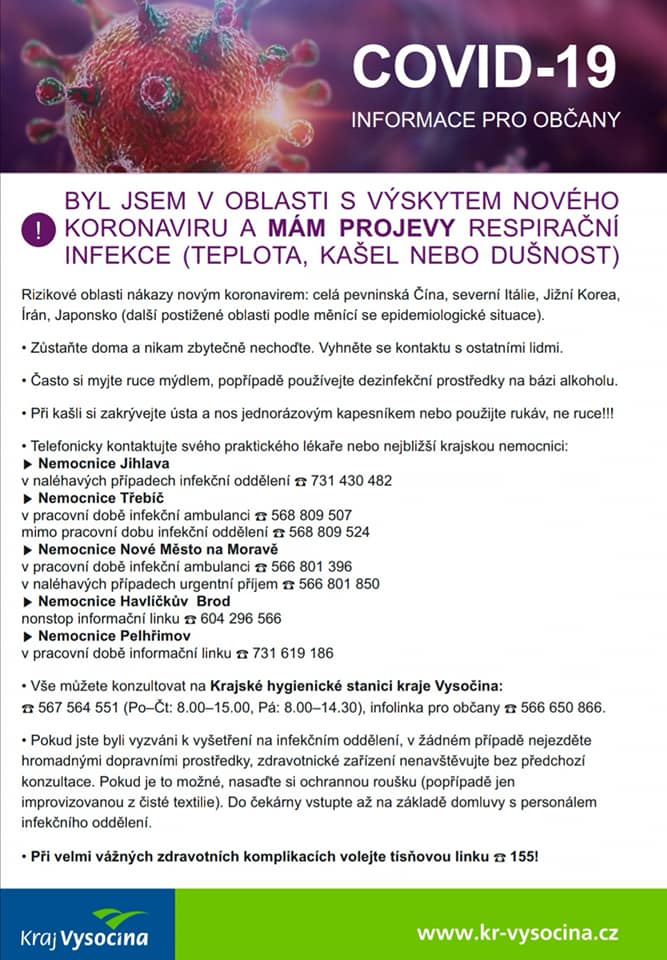 COVID-19
INFORMACE PRO OBČANY

!
BYL JSEM V OBLASTI S VÝSKYTEM NOVÉHO KORONAVIRU A MÁM PROJEVY RESPIRAČNÍ INFEKCE (TEPLOTA, KAŠEL NEBO DUŠNOST)

Rizikové oblasti nákazy novým koronavirem: celá pevninská Čína, severní Itálie, Jižní Korea, Írán, Japonsko (další postižené oblasti podle měnící se epidemiologické situace).

• Zůstaňte doma a nikam zbytečně nechoďte. Vyhněte se kontaktu s ostatními lidmi.

• Často si myjte ruce mýdlem, popřípadě používejte dezinfekční prostředky na bázi alkoholu.

• Při kašli si zakrývejte ústa a nos jednorázovým kapesníkem nebo použijte rukáv, ne ruce!!!

• Telefonicky kontaktujte svého praktického lékaře nebo nejbližší krajskou nemocnici:
▶ Nemocnice Jihlava
v naléhavých případech infekční oddělení ☎ 731 430 482
▶ Nemocnice Třebíč
v pracovní době infekční ambulanci ☎ 568 809 507
mimo pracovní dobu infekční oddělení ☎ 568 809 524
▶ Nemocnice Nové Město na Moravě
v pracovní době infekční ambulanci ☎ 566 801 396
v naléhavých případech urgentní příjem ☎ 566 801 850
▶ Nemocnice Havlíčkův Brod
nonstop informační linku ☎ 604 296 566
▶ Nemocnice Pelhřimov
v pracovní době informační linku ☎ 731 619 186

• Vše můžete konzultovat na Krajské hygienické stanici kraje Vysočina:
☎ 567 564 551 (Po–Čt: 8.00–15.00, Pá: 8.00–14.30), infolinka pro občany ☎ 566 650 866.

• Pokud jste byli vyzváni k vyšetření na infekčním oddělení, v žádném případě nejezděte hromadnými dopravními prostředky, zdravotnické zařízení nenavštěvujte bez předchozí konzultace. Pokud je to možné, nasaďte si ochrannou roušku (popřípadě jen improvizovanou z čisté textilie). Do čekárny vstupte až na základě domluvy s personálem infekčního oddělení.

• Při velmi vážných zdravotních komplikacích volejte tísňovou linku ☎ 155!

Kraj Vysočina
www.kr-vysocina.cz